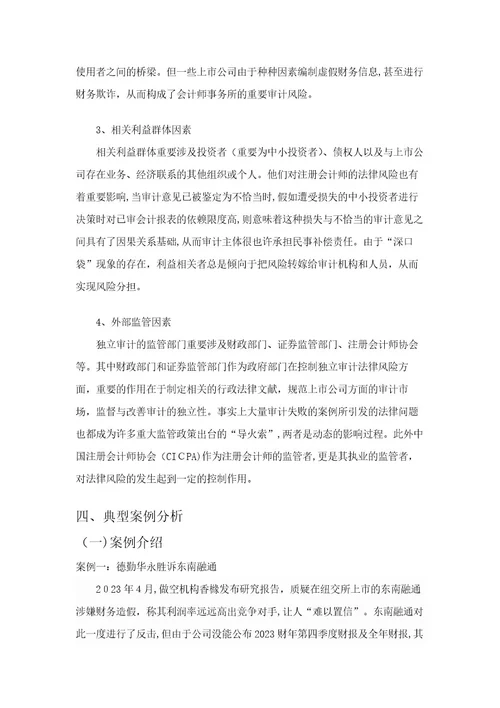 使用者之间的桥梁。但一些上市公司由于种种因素编制虚假财务信息,甚至进行财务欺诈,从而构成了会计师事务所的重要审计风险。

3、相关利益群体因素

相关利益群体重要涉及投资者(重要为中小投资者)、债权人以及与上市公司存在业务、经济联系的其他组织或个人。他们对注册会计师的法律风险也有着重要影响,当审计意见已被鉴定为不恰当时,假如遭受损失的中小投资者进行决策时对已审会计报表的依赖限度高,则意味着这种损失与不恰当的审计意见之间具有了因果关系基础,从而审计主体很也许承担民事补偿责任。由于"深口袋"现象的存在,利益相关者总是倾向于把风险转嫁给审计机构和人员,从而实现风险分担。

4、外部监管因素

独立审计的监管部门重要涉及财政部门、证券监管部门、注册会计师协会等。其中财政部门和证券监管部门作为政府部门在控制独立审计法律风险方面,重要的作用在于制定相关的行政法律文献,规范上市公司方面的审计市场,监督与改善审计的独立性。事实上大量审计失败的案例所引发的法律问题也都成为许多重大监管政策出台的"导火索",两者是动态的影响过程。此外中国注册会计师协会(CICPA)作为注册会计师的监管者,更是其执业的监管者,对法律风险的发生起到一定的控制作用。

四、典型案例分析

(一)案例介绍

案例一:德勤华永胜诉东南融通

2023年4月,做空机构香橼发布研究报告,质疑在纽交所上市的东南融通涉嫌财务造假,称其利润率远远高出竞争对手,让人"难以置信"。东南融通对此一度进行了反击,但由于公司没能公布2023财年第四季度财报及全年财报,其